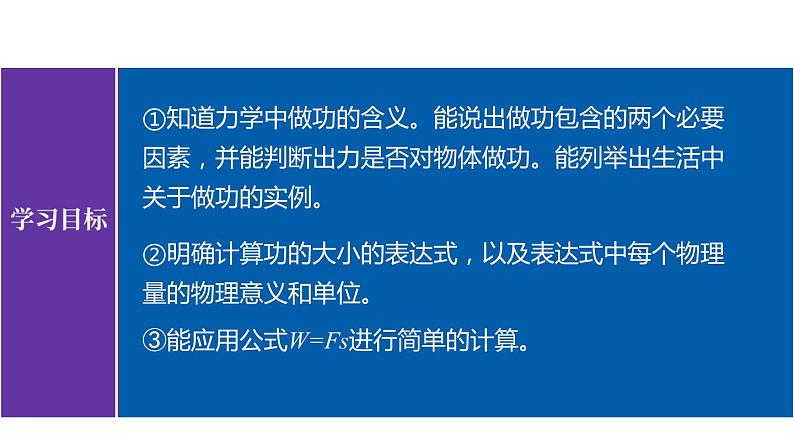 学习目标

①知道力学中做功的含义。能说出做功包含的两个必要因素，并能判断出力是否对物体做功。能列举出生活中关于做功的实例。

②明确计算功的大小的表达式，以及表达式中每个物理量的物理意义和单位。

③能应用公式$W=Fs$进行简单的计算。